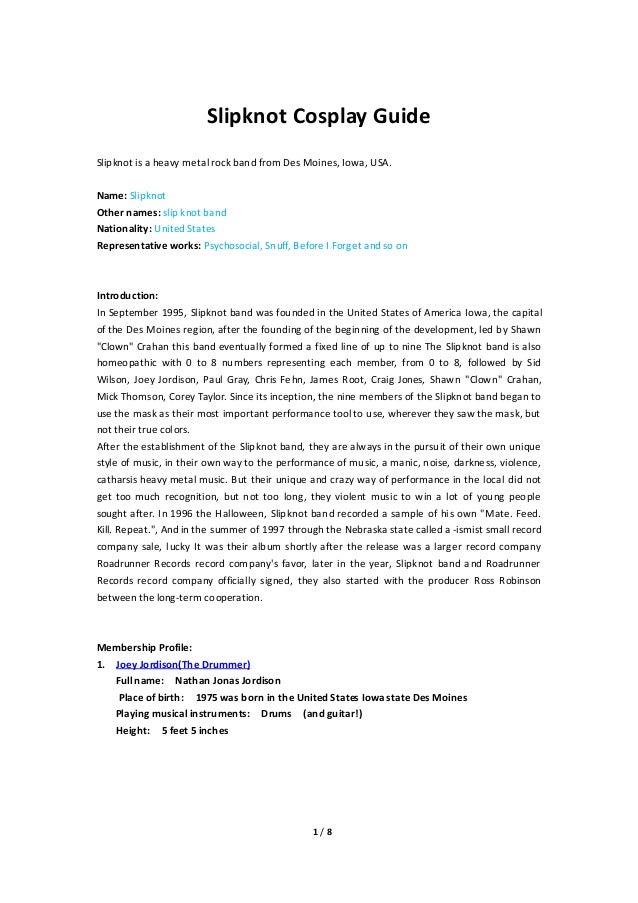 Slipknot Cosplay Guide

Slipknot is a heavy metal rock band from Des Moines, Iowa, USA.

Name: Slipknot
Other names: slip knot band
Nationality: United States
Representative works: Psychosocial, Snuff, Before I Forget and so on

Introduction:
In September 1995, Slipknot band was founded in the United States of America Iowa, the capital of the Des Moines region, after the founding of the beginning of the development, led by Shawn "Clown" Crahan this band eventually formed a fixed line of up to nine The Slipknot band is also homeopathic with 0 to 8 numbers representing each member, from 0 to 8, followed by Sid Wilson, Joey Jordison, Paul Gray, Chris Fehn, James Root, Craig Jones, Shawn "Clown" Crahan, Mick Thomson, Corey Taylor. Since its inception, the nine members of the Slipknot band began to use the mask as their most important performance tool to use, wherever they saw the mask, but not their true colors.
After the establishment of the Slipknot band, they are always in the pursuit of their own unique style of music, in their own way to the performance of music, a manic, noise, darkness, violence, catharsis heavy metal music. But their unique and crazy way of performance in the local did not get too much recognition, but not too long, they violent music to win a lot of young people sought after. In 1996 the Halloween, Slipknot band recorded a sample of his own "Mate. Feed. Kill. Repeat.", And in the summer of 1997 through the Nebraska state called a -ismist small record company sale, lucky It was their album shortly after the release was a larger record company Roadrunner Records record company's favor, later in the year, Slipknot band and Roadrunner Records record company officially signed, they also started with the producer Ross Robinson between the long-term cooperation.

Membership Profile:
1. Joey Jordison(The Drummer)
Full name: Nathan Jonas Jordison
Place of birth: 1975 was born in the United States Iowa state Des Moines
Playing musical instruments: Drums (and guitar!)
Height: 5 feet 5 inches

1 / 8